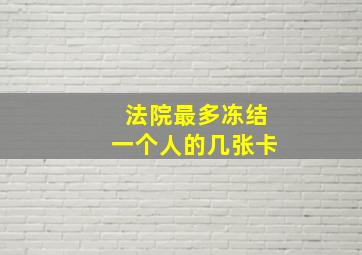 法院最多冻结
一个人的几张卡